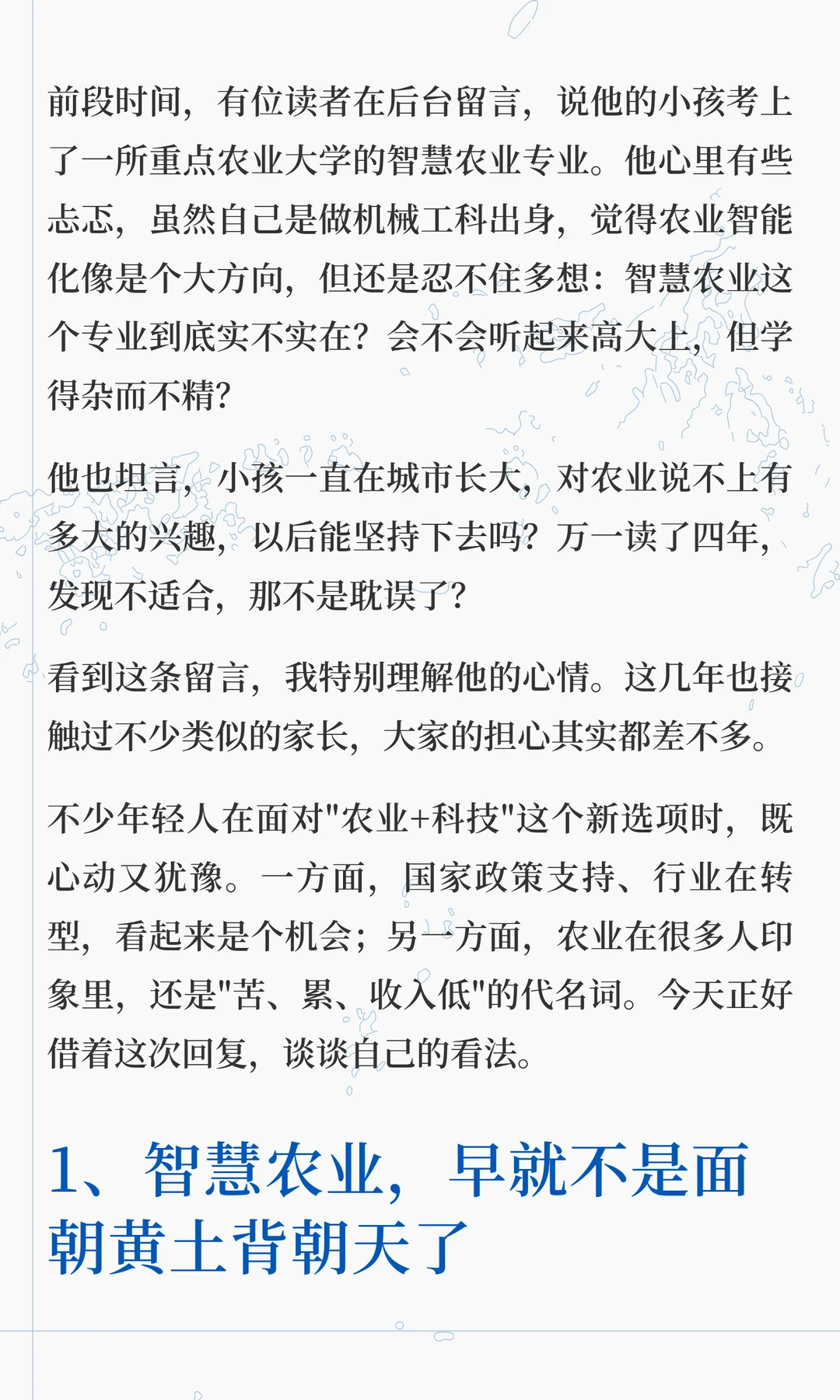 前段时间，有位读者在后台留言，说他的小孩考上了一所重点农业大学的智慧农业专业。他心里有些忐忑，虽然自己是做机械工科出身，觉得农业智能化像是个大方向，但还是忍不住多想：智慧农业这个专业到底实不实在？会不会听起来高大上，但学得杂而不精？

他也坦言，小孩一直在城市长大，对农业说不上有多大的兴趣，以后能坚持下去吗？万一读了四年，发现不适合，那不是耽误了？

看到这条留言，我特别理解他的心情。这几年也接触过不少类似的家长，大家的担心其实都差不多。

不少年轻人在面对"农业+科技"这个新选项时，既心动又犹豫。一方面，国家政策支持、行业在转型，看起来是个机会；另一方面，农业在很多人印象里，还是"苦、累、收入低"的代名词。今天正好借着这次回复，谈谈自己的看法。

1、智慧农业，早就不是面朝黄土背朝天了